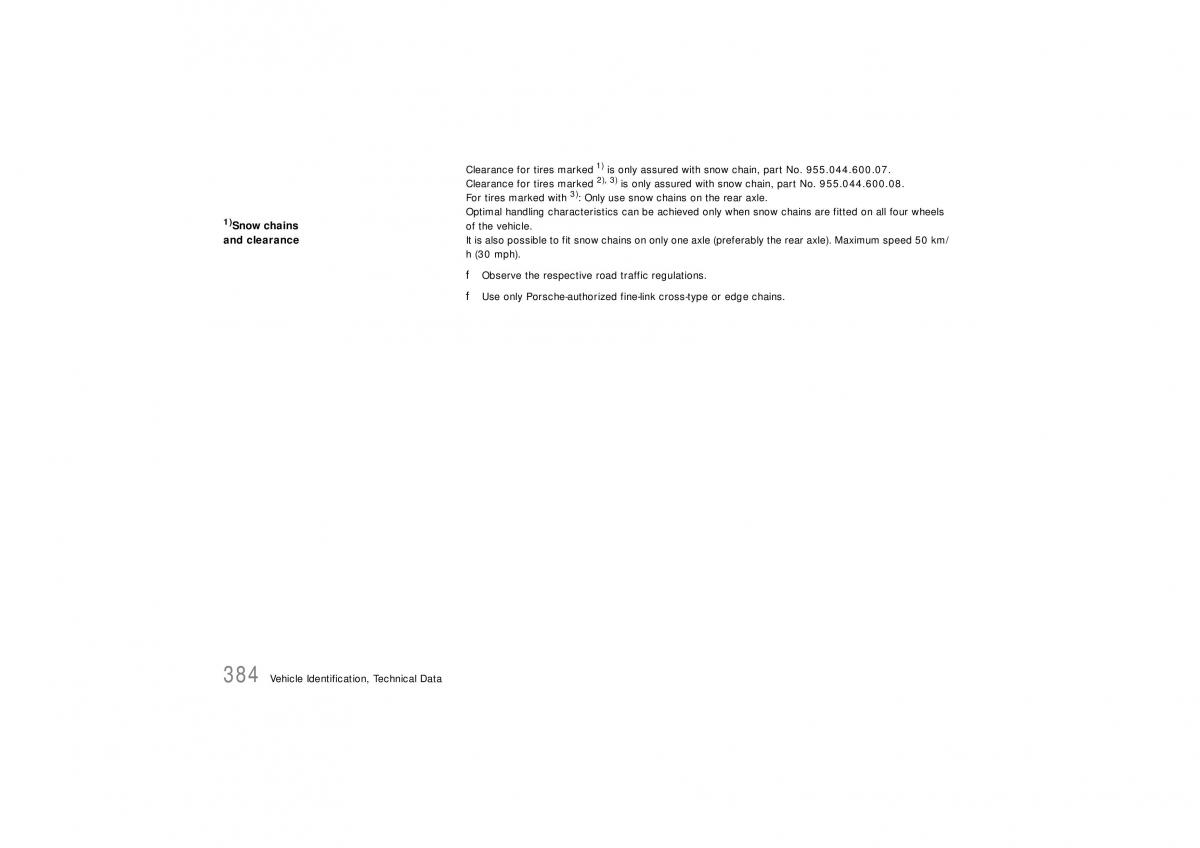 $^{1)}$Snow chains and clearance

Clearance for tires marked $^{1)}$ is only assured with snow chain, part No. 955.044.600.07.
Clearance for tires marked $^{2), 3)}$ is only assured with snow chain, part No. 955.044.600.08.
For tires marked with $^{3)}$: Only use snow chains on the rear axle.
Optimal handling characteristics can be achieved only when snow chains are fitted on all four wheels of the vehicle.
It is also possible to fit snow chains on only one axle (preferably the rear axle). Maximum speed 50 km/h (30 mph).

f Observe the respective road traffic regulations.

f Use only Porsche-authorized fine-link cross-type or edge chains.

384 Vehicle Identification, Technical Data